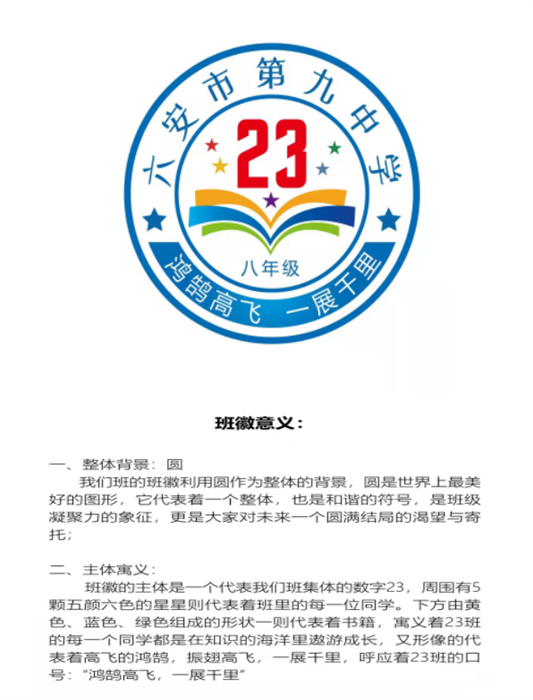 六安市第九中学

23

八年级

鸿鹄高飞 一展千里

班徽意义：

一、整体背景：圆

我们班的班徽利用圆作为整体的背景，圆是世界上最美好的图形，它代表着一个整体，也是和谐的符号，是班级凝聚力的象征，更是大家对未来一个圆满结局的渴望与寄托；

二、主体寓义：

班徽的主体是一个代表我们班集体的数字23，周围有5颗五颜六色的星星则代表着班里的每一位同学。下方由黄色、蓝色、绿色组成的形状一则代表着书籍，寓义着23班的每一个同学都是在知识的海洋里遨游成长，又形像的代表着高飞的鸿鹄，振翅高飞，一展千里，呼应着23班的口号："鸿鹄高飞，一展千里"